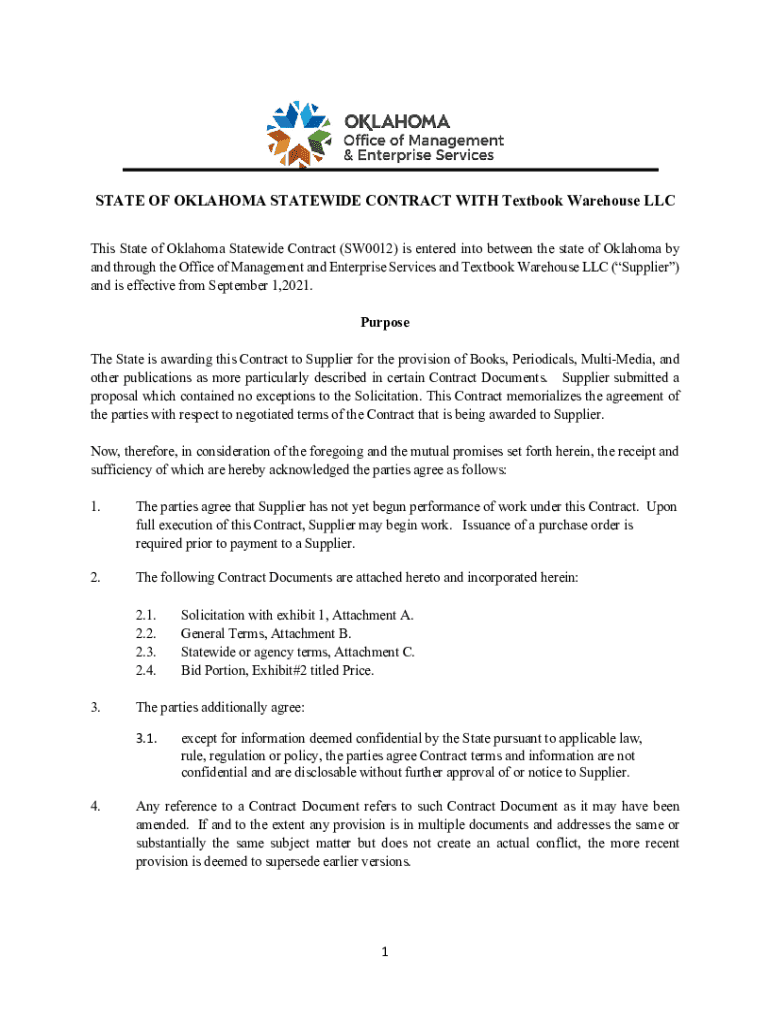 OKLAHOMA
Office of Management
& Enterprise Services

STATE OF OKLAHOMA STATEWIDE CONTRACT WITH Textbook Warehouse LLC

This State of Oklahoma Statewide Contract (SW0012) is entered into between the state of Oklahoma by and through the Office of Management and Enterprise Services and Textbook Warehouse LLC ("Supplier") and is effective from September 1,2021.

Purpose

The State is awarding this Contract to Supplier for the provision of Books, Periodicals, Multi-Media, and other publications as more particularly described in certain Contract Documents. Supplier submitted a proposal which contained no exceptions to the Solicitation. This Contract memorializes the agreement of the parties with respect to negotiated terms of the Contract that is being awarded to Supplier.

Now, therefore, in consideration of the foregoing and the mutual promises set forth herein, the receipt and sufficiency of which are hereby acknowledged the parties agree as follows:

1. The parties agree that Supplier has not yet begun performance of work under this Contract. Upon full execution of this Contract, Supplier may begin work. Issuance of a purchase order is required prior to payment to a Supplier.

2. The following Contract Documents are attached hereto and incorporated herein:

2.1. Solicitation with exhibit 1, Attachment A.
2.2. General Terms, Attachment B.
2.3. Statewide or agency terms, Attachment C.
2.4. Bid Portion, Exhibit#2 titled Price.

3. The parties additionally agree:

3.1. except for information deemed confidential by the State pursuant to applicable law, rule, regulation or policy, the parties agree Contract terms and information are not confidential and are disclosable without further approval of or notice to Supplier.

4. Any reference to a Contract Document refers to such Contract Document as it may have been amended. If and to the extent any provision is in multiple documents and addresses the same or substantially the same subject matter but does not create an actual conflict, the more recent provision is deemed to supersede earlier versions.

1